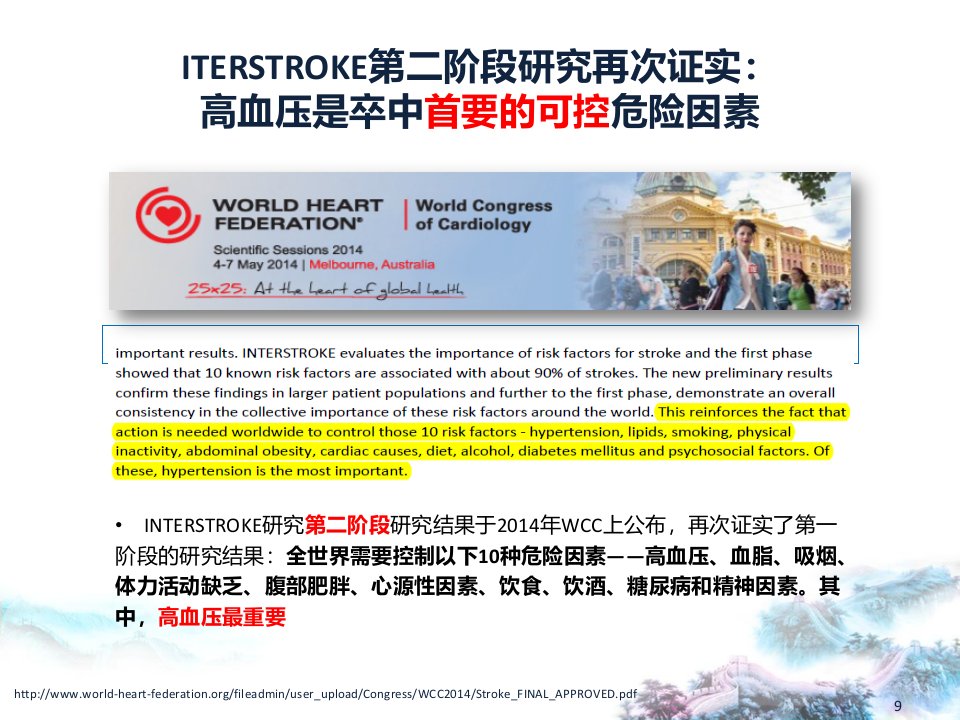 ITERSTROKE第二阶段研究再次证实：
高血压是卒中首要的可控危险因素

WORLD HEART FEDERATION®

World Congress of Cardiology

Scientific Sessions 2014
4-7 May 2014 | Melbourne, Australia

25x25: At the heart of global health

important results. INTERSTROKE evaluates the importance of risk factors for stroke and the first phase showed that 10 known risk factors are associated with about 90% of strokes. The new preliminary results confirm these findings in larger patient populations and further to the first phase, demonstrate an overall consistency in the collective importance of these risk factors around the world. This reinforces the fact that action is needed worldwide to control those 10 risk factors - hypertension, lipids, smoking, physical inactivity, abdominal obesity, cardiac causes, diet, alcohol, diabetes mellitus and psychosocial factors. Of these, hypertension is the most important.

• INTERSTROKE研究第二阶段研究结果于2014年WCC上公布，再次证实了第一阶段的研究结果：全世界需要控制以下10种危险因素——高血压、血脂、吸烟、体力活动缺乏、腹部肥胖、心源性因素、饮食、饮酒、糖尿病和精神因素。其中，高血压最重要

http://www.world-heart-federation.org/fileadmin/user_upload/Congress/WCC2014/Stroke_FINAL_APPROVED.pdf

9